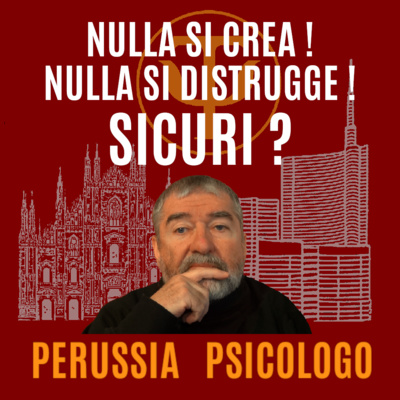 NULLA SI CREA !
NULLA SI DISTRUGGE !
SICURI ?

PERUSSIA PSICOLOGO